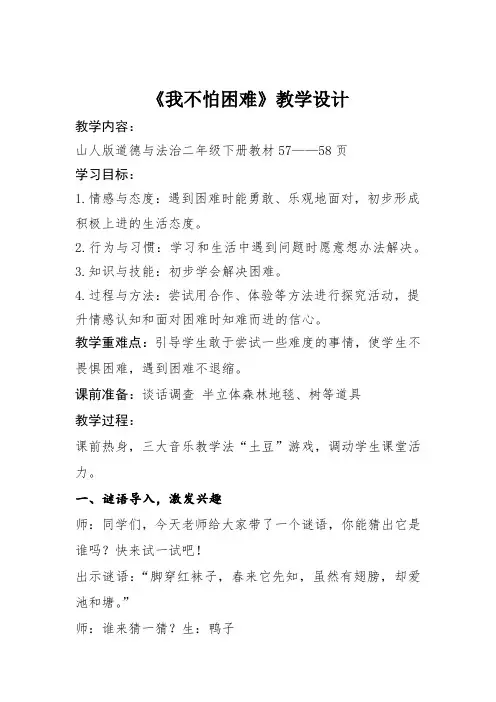 《我不怕困难》教学设计

教学内容：

山人版道德与法治二年级下册教材 57——58 页

学习目标：

1.情感与态度：遇到困难时能勇敢、乐观地面对，初步形成积极上进的生活态度。

2.行为与习惯：学习和生活中遇到问题时愿意想办法解决。

3.知识与技能：初步学会解决困难。

4.过程与方法：尝试用合作、体验等方法进行探究活动，提升情感认知和面对困难时知难而进的信心。

教学重难点：引导学生敢于尝试一些难度的事情，使学生不畏惧困难，遇到困难不退缩。

课前准备：谈话调查 半立体森林地毯、树等道具

教学过程：

课前热身，三大音乐教学法“土豆”游戏，调动学生课堂活力。

一、谜语导入，激发兴趣

师：同学们，今天老师给大家带了一个谜语，你能猜出它是谁吗？快来试一试吧！

出示谜语：“脚穿红袜子，春来它先知，虽然有翅膀，却爱池和塘。”

师：谁来猜一猜？生：鸭子